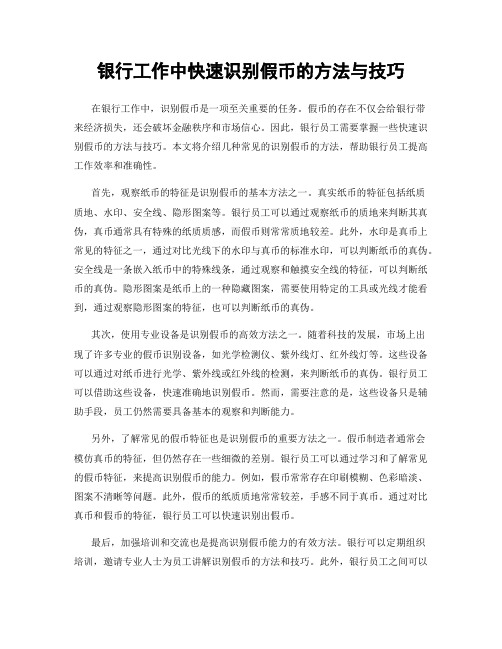 银行工作中快速识别假币的方法与技巧

在银行工作中，识别假币是一项至关重要的任务。假币的存在不仅会给银行带来经济损失，还会破坏金融秩序和市场信心。因此，银行员工需要掌握一些快速识别假币的方法与技巧。本文将介绍几种常见的识别假币的方法，帮助银行员工提高工作效率和准确性。

首先，观察纸币的特征是识别假币的基本方法之一。真实纸币的特征包括纸质质地、水印、安全线、隐形图案等。银行员工可以通过观察纸币的质地来判断其真伪，真币通常具有特殊的纸质质感，而假币则常常质地较差。此外，水印是真币上常见的特征之一，通过对比光线下的水印与真币的标准水印，可以判断纸币的真伪。安全线是一条嵌入纸币中的特殊线条，通过观察和触摸安全线的特征，可以判断纸币的真伪。隐形图案是纸币上的一种隐藏图案，需要使用特定的工具或光线才能看到，通过观察隐形图案的特征，也可以判断纸币的真伪。

其次，使用专业设备是识别假币的高效方法之一。随着科技的发展，市场上出现了许多专业的假币识别设备，如光学检测仪、紫外线灯、红外线灯等。这些设备可以通过对纸币进行光学、紫外线或红外线的检测，来判断纸币的真伪。银行员工可以借助这些设备，快速准确地识别假币。然而，需要注意的是，这些设备只是辅助手段，员工仍然需要具备基本的观察和判断能力。

另外，了解常见的假币特征也是识别假币的重要方法之一。假币制造者通常会模仿真币的特征，但仍然存在一些细微的差别。银行员工可以通过学习和了解常见的假币特征，来提高识别假币的能力。例如，假币常常存在印刷模糊、色彩暗淡、图案不清晰等问题。此外，假币的纸质质地常常较差，手感不同于真币。通过对比真币和假币的特征，银行员工可以快速识别出假币。

最后，加强培训和交流也是提高识别假币能力的有效方法。银行可以定期组织培训，邀请专业人士为员工讲解识别假币的方法和技巧。此外，银行员工之间可以